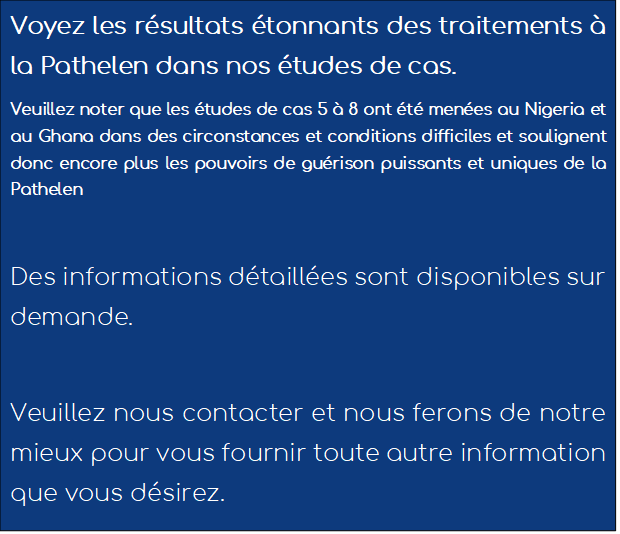 Voyez les résultats étonnants des traitements à la Pathelen dans nos études de cas.

Veuillez noter que les études de cas 5 à 8 ont été menées au Nigeria et au Ghana dans des circonstances et conditions difficiles et soulignent donc encore plus les pouvoirs de guérison puissants et uniques de la Pathelen

Des informations détaillées sont disponibles sur demande.

Veuillez nous contacter et nous ferons de notre mieux pour vous fournir toute autre information que vous désirez.